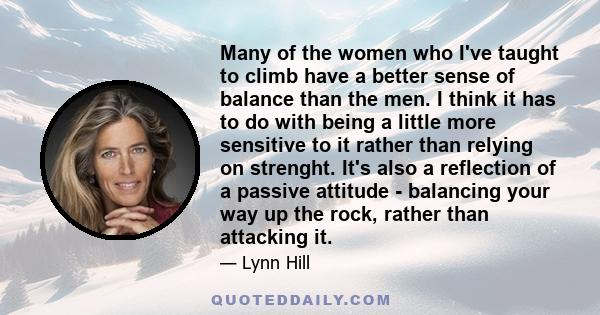 Many of the women who I've taught to climb have a better sense of balance than the men. I think it has to do with being a little more sensitive to it rather than relying on strenght. It's also a reflection of a passive attitude - balancing your way up the rock, rather than attacking it.

— Lynn Hill

QUOTEDDAILY.COM